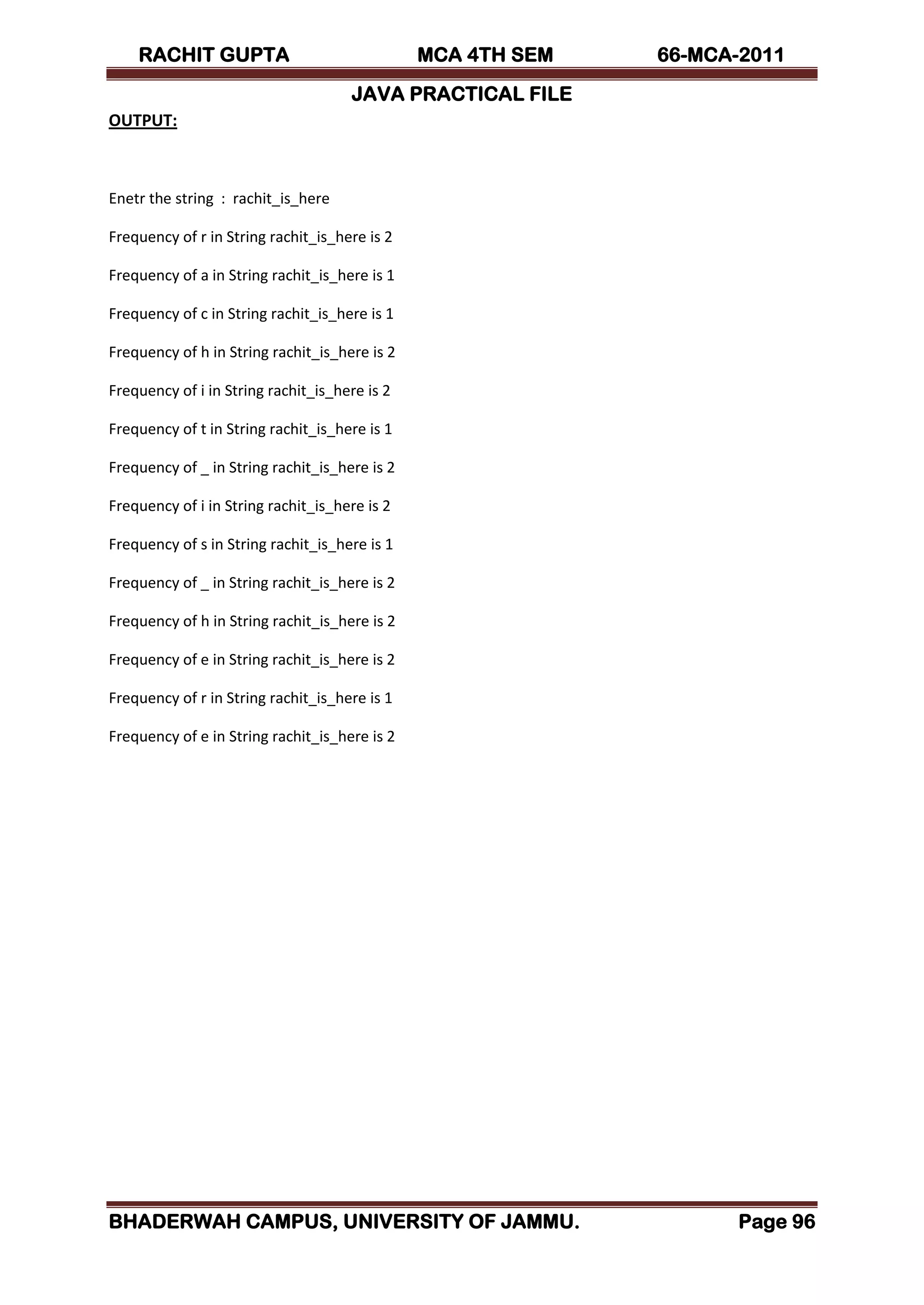 RACHIT GUPTA MCA 4TH SEM 66-MCA-2011

JAVA PRACTICAL FILE

OUTPUT:

Enetr the string : rachit_is_here

Frequency of r in String rachit_is_here is 2

Frequency of a in String rachit_is_here is 1

Frequency of c in String rachit_is_here is 1

Frequency of h in String rachit_is_here is 2

Frequency of i in String rachit_is_here is 2

Frequency of t in String rachit_is_here is 1

Frequency of _ in String rachit_is_here is 2

Frequency of i in String rachit_is_here is 2

Frequency of s in String rachit_is_here is 1

Frequency of _ in String rachit_is_here is 2

Frequency of h in String rachit_is_here is 2

Frequency of e in String rachit_is_here is 2

Frequency of r in String rachit_is_here is 1

Frequency of e in String rachit_is_here is 2

BHADERWAH CAMPUS, UNIVERSITY OF JAMMU. Page 96